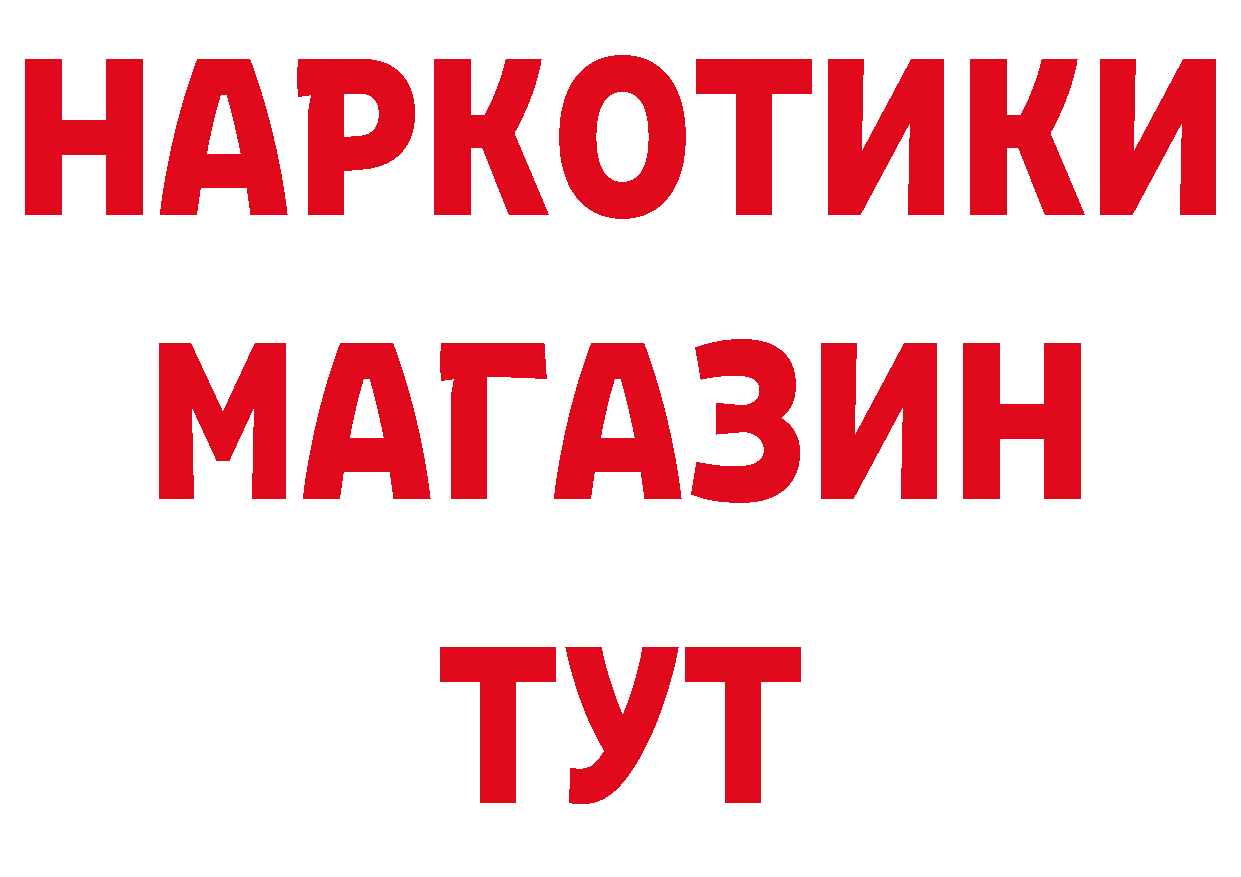 НАРКОТИКИ
МАГАЗИН
ТУТ